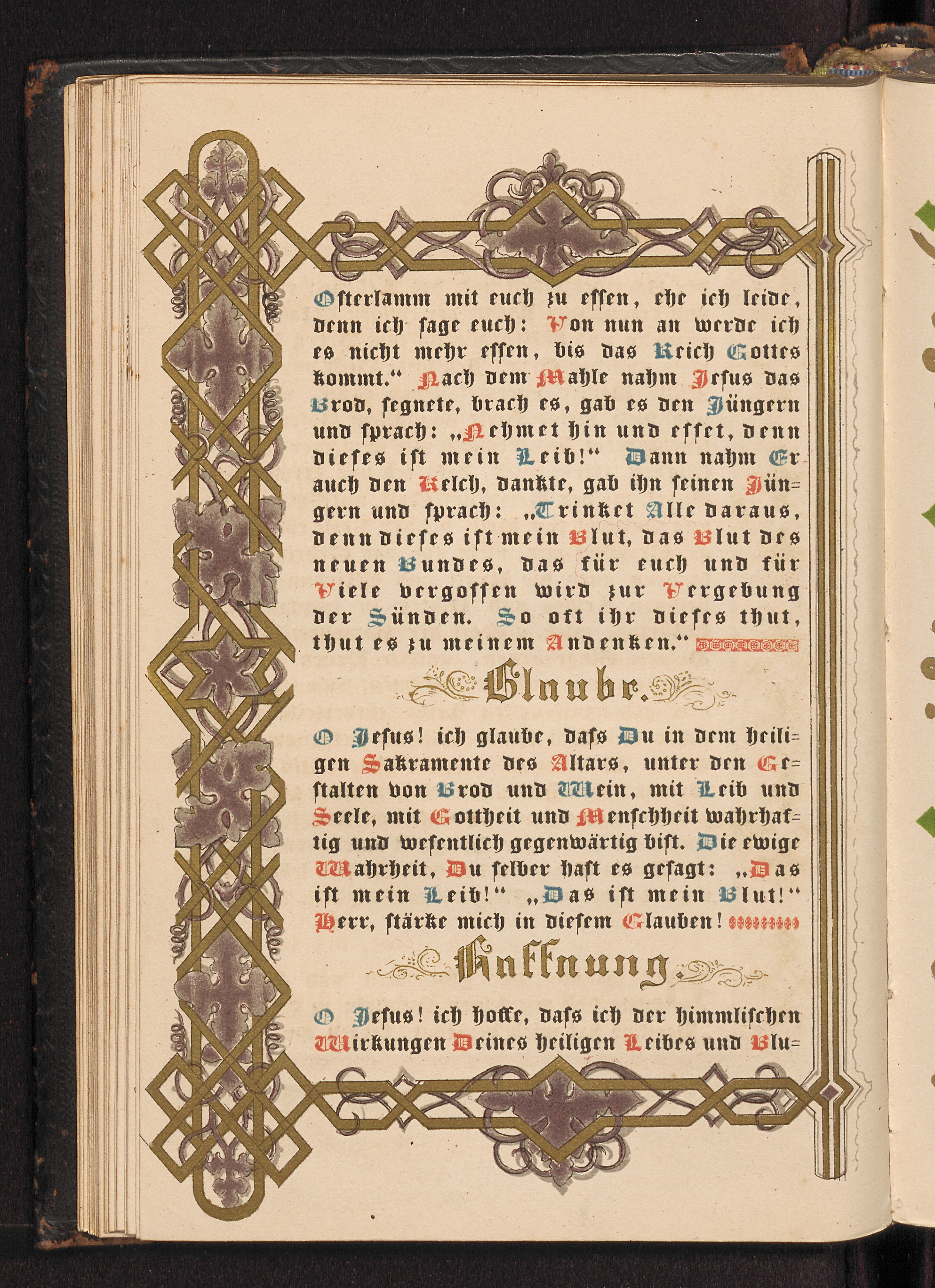 Osterlamm mit euch zu essen, ehe ich leide, denn ich sage euch: Von nun an werde ich es nicht mehr essen, bis das Reich Gottes kommt." Nach dem Mahle nahm Jesus das Brod, segnete, brach es, gab es den Jüngern und sprach: „Nehmet hin und esset, denn dieses ist mein Leib!" Dann nahm Er auch den Kelch, dankte, gab ihn seinen Jüngern und sprach: „Trinket Alle daraus, denn dieses ist mein Blut, das Blut des neuen Bundes, das für euch und für Viele vergossen wird zur Vergebung der Sünden. So oft ihr dieses thut, thut es zu meinem Andenken."

Glaube.

O Jesus! ich glaube, dass Du in dem heiligen Sakramente des Altars, unter den Gestalten von Brod und Wein, mit Leib und Seele, mit Gottheit und Menschheit wahrhaftig und wesentlich gegenwärtig bist. Die ewige Wahrheit, Du selber hast es gesagt: „Das ist mein Leib!" „Das ist mein Blut!" Herr, stärke mich in diesem Glauben!

Hoffnung.

O Jesus! ich hoffe, dass ich der himmlischen Wirkungen Deines heiligen Leibes und Blu-